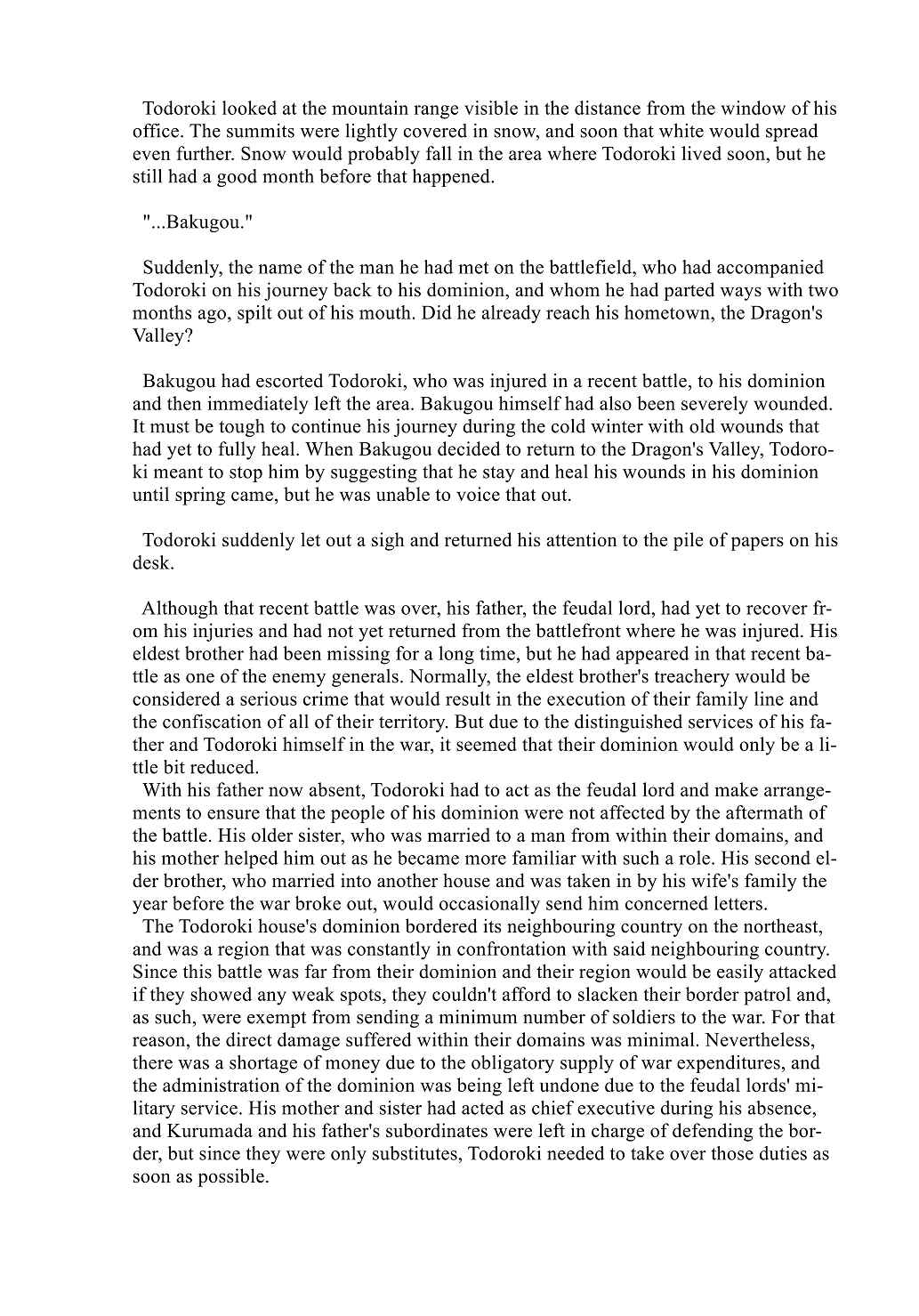 Todoroki looked at the mountain range visible in the distance from the window of his office. The summits were lightly covered in snow, and soon that white would spread even further. Snow would probably fall in the area where Todoroki lived soon, but he still had a good month before that happened.

"...Bakugou."

Suddenly, the name of the man he had met on the battlefield, who had accompanied Todoroki on his journey back to his dominion, and whom he had parted ways with two months ago, spilt out of his mouth. Did he already reach his hometown, the Dragon's Valley?

Bakugou had escorted Todoroki, who was injured in a recent battle, to his dominion and then immediately left the area. Bakugou himself had also been severely wounded. It must be tough to continue his journey during the cold winter with old wounds that had yet to fully heal. When Bakugou decided to return to the Dragon's Valley, Todoroki meant to stop him by suggesting that he stay and heal his wounds in his dominion until spring came, but he was unable to voice that out.

Todoroki suddenly let out a sigh and returned his attention to the pile of papers on his desk.

Although that recent battle was over, his father, the feudal lord, had yet to recover from his injuries and had not yet returned from the battlefront where he was injured. His eldest brother had been missing for a long time, but he had appeared in that recent battle as one of the enemy generals. Normally, the eldest brother's treachery would be considered a serious crime that would result in the execution of their family line and the confiscation of all of their territory. But due to the distinguished services of his father and Todoroki himself in the war, it seemed that their dominion would only be a little bit reduced.
With his father now absent, Todoroki had to act as the feudal lord and make arrangements to ensure that the people of his dominion were not affected by the aftermath of the battle. His older sister, who was married to a man from within their domains, and his mother helped him out as he became more familiar with such a role. His second elder brother, who married into another house and was taken in by his wife's family the year before the war broke out, would occasionally send him concerned letters.
The Todoroki house's dominion bordered its neighbouring country on the northeast, and was a region that was constantly in confrontation with said neighbouring country. Since this battle was far from their dominion and their region would be easily attacked if they showed any weak spots, they couldn't afford to slacken their border patrol and, as such, were exempt from sending a minimum number of soldiers to the war. For that reason, the direct damage suffered within their domains was minimal. Nevertheless, there was a shortage of money due to the obligatory supply of war expenditures, and the administration of the dominion was being left undone due to the feudal lords' military service. His mother and sister had acted as chief executive during his absence, and Kurumada and his father's subordinates were left in charge of defending the border, but since they were only substitutes, Todoroki needed to take over those duties as soon as possible.